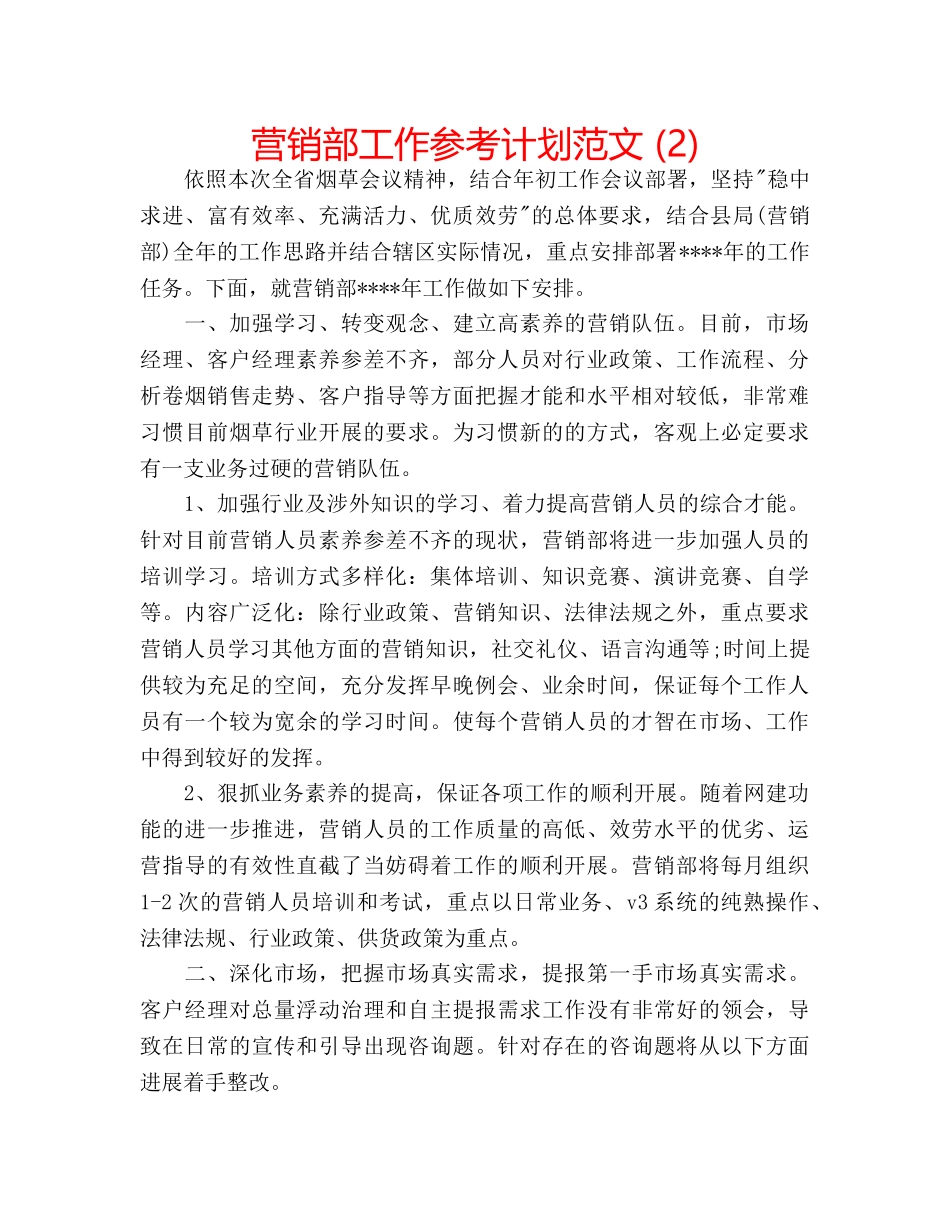 营销部工作参考计划范文 (2)

依照本次全省烟草会议精神，结合年初工作会议部署，坚持"稳中求进、富有效率、充满活力、优质效劳"的总体要求，结合县局(营销部)全年的工作思路并结合辖区实际情况，重点安排部署****年的工作任务。下面，就营销部****年工作做如下安排。

一、加强学习、转变观念、建立高素养的营销队伍。目前，市场经理、客户经理素养参差不齐，部分人员对行业政策、工作流程、分析卷烟销售走势、客户指导等方面把握才能和水平相对较低，非常难习惯目前烟草行业开展的要求。为习惯新的的方式，客观上必定要求有一支业务过硬的营销队伍。

1、加强行业及涉外知识的学习、着力提高营销人员的综合才能。针对目前营销人员素养参差不齐的现状，营销部将进一步加强人员的培训学习。培训方式多样化：集体培训、知识竞赛、演讲竞赛、自学等。内容广泛化：除行业政策、营销知识、法律法规之外，重点要求营销人员学习其他方面的营销知识，社交礼仪、语言沟通等;时间上提供较为充足的空间，充分发挥早晚例会、业余时间，保证每个工作人员有一个较为宽余的学习时间。使每个营销人员的才智在市场、工作中得到较好的发挥。

2、狠抓业务素养的提高，保证各项工作的顺利开展。随着网建功能的进一步推进，营销人员的工作质量的高低、效劳水平的优劣、运营指导的有效性直截了当妨碍着工作的顺利开展。营销部将每月组织1-2次的营销人员培训和考试，重点以日常业务、v3系统的纯熟操作、法律法规、行业政策、供货政策为重点。

二、深化市场，把握市场真实需求，提报第一手市场真实需求。客户经理对总量浮动治理和自主提报需求工作没有非常好的领会，导致在日常的宣传和引导出现咨询题。针对存在的咨询题将从以下方面进展着手整改。